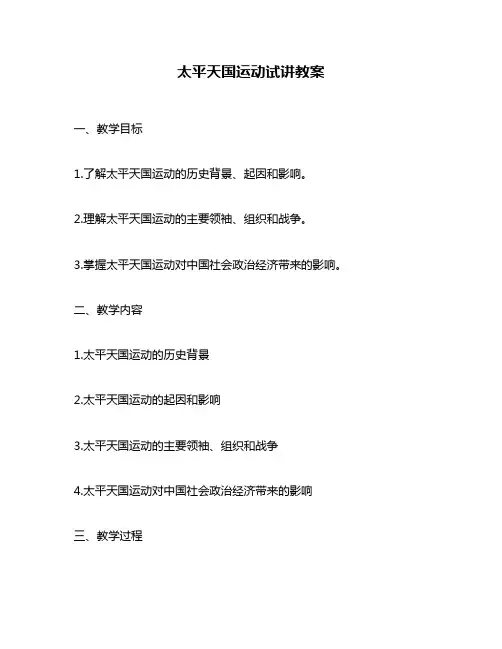 太平天国运动试讲教案

一、教学目标

1.了解太平天国运动的历史背景、起因和影响。

2.理解太平天国运动的主要领袖、组织和战争。

3.掌握太平天国运动对中国社会政治经济带来的影响。

二、教学内容

1.太平天国运动的历史背景

2.太平天国运动的起因和影响

3.太平天国运动的主要领袖、组织和战争

4.太平天国运动对中国社会政治经济带来的影响

三、教学过程